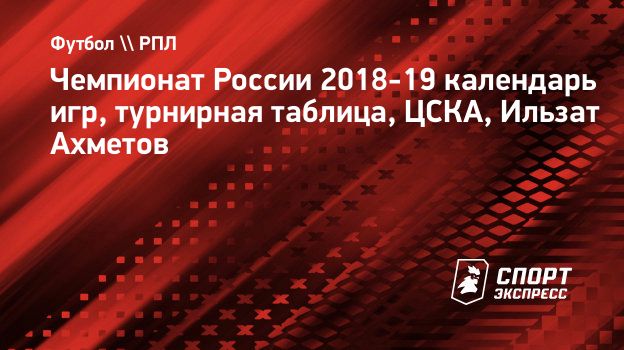 Футбол \\ РПЛ

Чемпионат России 2018-19 календарь игр, турнирная таблица, ЦСКА, Ильзат Ахметов

СПОРТ ЭКСПРЕСС